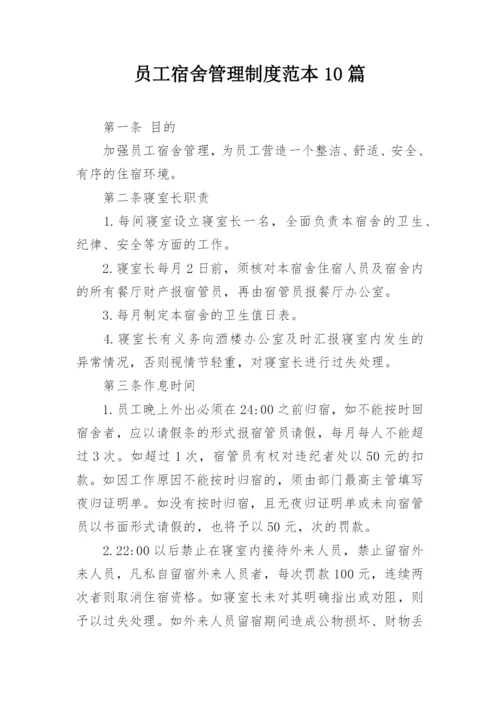 员工宿舍管理制度范本 10 篇

第一条 目的

加强员工宿舍管理，为员工营造一个整洁、舒适、安全、有序的住宿环境。

第二条寝室长职责

1. 每间寝室设立寝室长一名，全面负责本宿舍的卫生、纪律、安全等方面的工作。

2. 寝室长每月 2 日前，须核对本宿舍住宿人员及宿舍内的所有餐厅财产报宿管员，再由宿管员报餐厅办公室。

3. 每月制定本宿舍的卫生值日表。

4. 寝室长有义务向酒楼办公室及时汇报寝室内发生的异常情况，否则视情节轻重，对寝室长进行过失处理。

第三条作息时间

1. 员工晚上外出必须在 24:00 之前归宿，如不能按时回宿舍者，应以请假条的形式报宿管员请假，每月每人不能超过 3 次。如超过 1 次，宿管员有权对违纪者处以 50 元的扣款。如因工作原因不能按时归宿的，须由部门最高主管填写夜归证明单。如没有按时归宿，且无夜归证明单或未向宿管员以书面形式请假的，也将予以 50 元，次的罚款。

2. 22:00 以后禁止在寝室内接待外来人员，禁止留宿外来人员，凡私自留宿外来人员者，每次罚款 100 元，连续两次者则取消住宿资格。如寝室长未对其明确指出或劝阻，则予以过失处理。如外来人员留宿期间造成公物损坏、财物丢